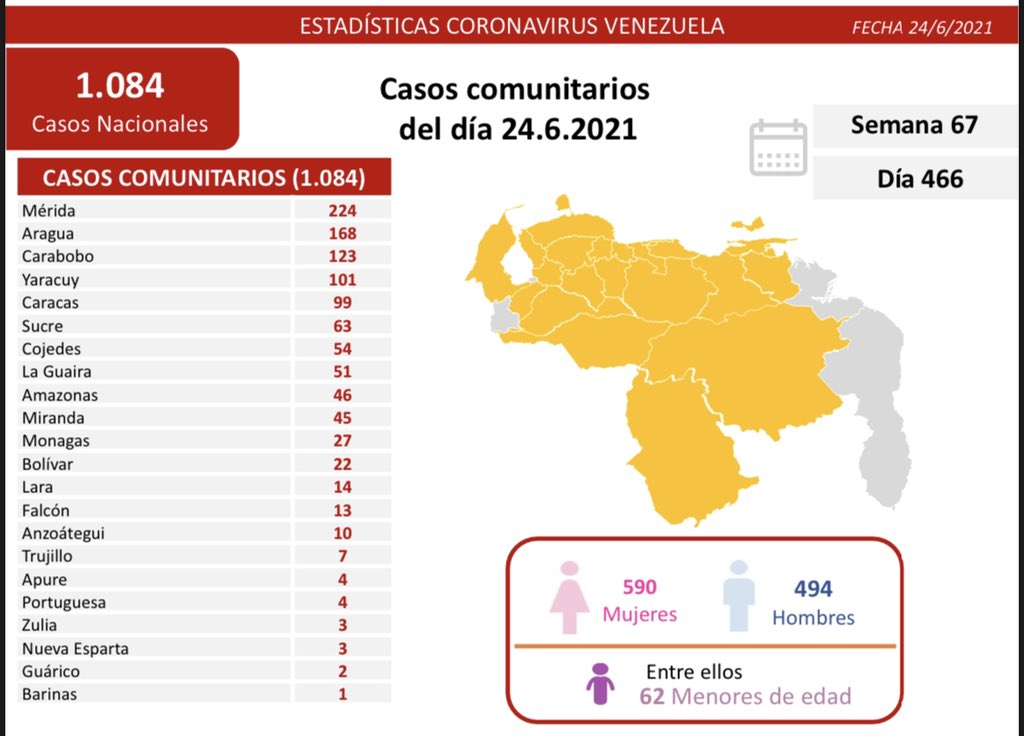 ESTADÍSTICAS CORONAVIRUS VENEZUELA

FECHA 24/6/2021

1.084
Casos Nacionales

Casos comunitarios del día 24.6.2021

Semana 67

Día 466

| CASOS COMUNITARIOS (1.084) | |
|---|---|
| Mérida | 224 |
| Aragua | 168 |
| Carabobo | 123 |
| Yaracuy | 101 |
| Caracas | 99 |
| Sucre | 63 |
| Cojedes | 54 |
| La Guaira | 51 |
| Amazonas | 46 |
| Miranda | 45 |
| Monagas | 27 |
| Bolívar | 22 |
| Lara | 14 |
| Falcón | 13 |
| Anzoátegui | 10 |
| Trujillo | 7 |
| Apure | 4 |
| Portuguesa | 4 |
| Zulia | 3 |
| Nueva Esparta | 3 |
| Guárico | 2 |
| Barinas | 1 |

590
Mujeres

494
Hombres

Entre ellos
62 Menores de edad